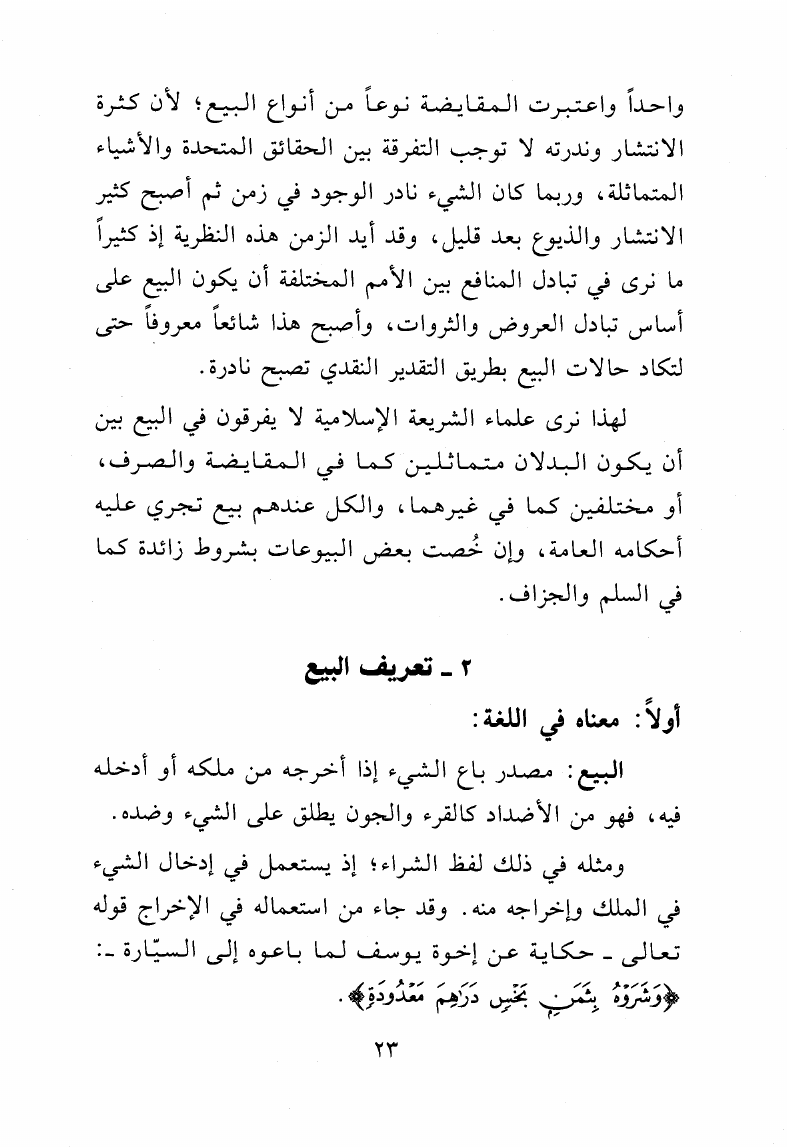 واحداً واعتبرت المقايضة نوعاً من أنواع البيع؛ لأن كثرة الانتشار وندرته لا توجب التفرقة بين الحقائق المتحدة والأشياء المتماثلة، وربما كان الشيء نادر الوجود في زمن ثم أصبح كثير الانتشار والذيوع بعد قليل، وقد أيد الزمن هذه النظرية إذ كثيراً ما نرى في تبادل المنافع بين الأمم المختلفة أن يكون البيع على أساس تبادل العروض والثروات، وأصبح هذا شائعاً معروفاً حتى لتكاد حالات البيع بطريق التقدير النقدي تصبح نادرة.

لهذا نرى علماء الشريعة الإسلامية لا يفرقون في البيع بين أن يكون البدلان متماثلين كما في المقايضة والصرف، أو مختلفين كما في غيرهما، والكل عندهم بيع تجري عليه أحكامه العامة، وإن خُصت بعض البيوعات بشروط زائدة كما في السلم والجزاف.

٢ ـ تعريف البيع

أولاً: معناه في اللغة:

البيع: مصدر باع الشيء إذا أخرجه من ملكه أو أدخله فيه، فهو من الأضداد كالقرء والجون يطلق على الشيء وضده.

ومثله في ذلك لفظ الشراء؛ إذ يستعمل في إدخال الشيء في الملك وإخراجه منه. وقد جاء من استعماله في الإخراج قوله تعالى ـ حكاية عن إخوة يوسف لما باعوه إلى السيّارة ـ: ﴿وَشَرَوْهُ بِثَمَنٍ بَخْسٍ دَرَاهِمَ مَعْدُودَةٍ﴾.

٢٣